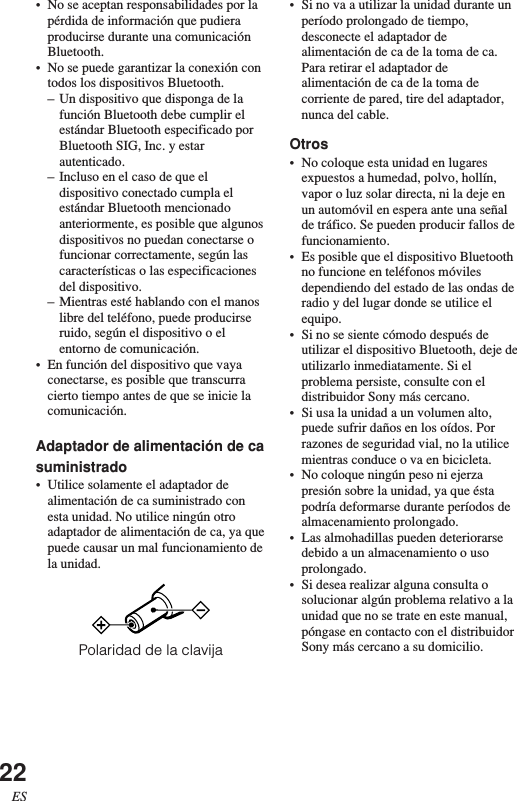 • No se aceptan responsabilidades por la pérdida de información que pudiera producirse durante una comunicación Bluetooth.
• No se puede garantizar la conexión con todos los dispositivos Bluetooth.
– Un dispositivo que disponga de la función Bluetooth debe cumplir el estándar Bluetooth especificado por Bluetooth SIG, Inc. y estar autenticado.
– Incluso en el caso de que el dispositivo conectado cumpla el estándar Bluetooth mencionado anteriormente, es posible que algunos dispositivos no puedan conectarse o funcionar correctamente, según las características o las especificaciones del dispositivo.
– Mientras esté hablando con el manos libre del teléfono, puede producirse ruido, según el dispositivo o el entorno de comunicación.
• En función del dispositivo que vaya conectarse, es posible que transcurra cierto tiempo antes de que se inicie la comunicación.

Adaptador de alimentación de ca suministrado
• Utilice solamente el adaptador de alimentación de ca suministrado con esta unidad. No utilice ningún otro adaptador de alimentación de ca, ya que puede causar un mal funcionamiento de la unidad.

Polaridad de la clavija

• Si no va a utilizar la unidad durante un período prolongado de tiempo, desconecte el adaptador de alimentación de ca de la toma de ca. Para retirar el adaptador de alimentación de ca de la toma de corriente de pared, tire del adaptador, nunca del cable.

Otros
• No coloque esta unidad en lugares expuestos a humedad, polvo, hollín, vapor o luz solar directa, ni la deje en un automóvil en espera ante una señal de tráfico. Se pueden producir fallos de funcionamiento.
• Es posible que el dispositivo Bluetooth no funcione en teléfonos móviles dependiendo del estado de las ondas de radio y del lugar donde se utilice el equipo.
• Si no se siente cómodo después de utilizar el dispositivo Bluetooth, deje de utilizarlo inmediatamente. Si el problema persiste, consulte con el distribuidor Sony más cercano.
• Si usa la unidad a un volumen alto, puede sufrir daños en los oídos. Por razones de seguridad vial, no la utilice mientras conduce o va en bicicleta.
• No coloque ningún peso ni ejerza presión sobre la unidad, ya que ésta podría deformarse durante períodos de almacenamiento prolongado.
• Las almohadillas pueden deteriorarse debido a un almacenamiento o uso prolongado.
• Si desea realizar alguna consulta o solucionar algún problema relativo a la unidad que no se trate en este manual, póngase en contacto con el distribuidor Sony más cercano a su domicilio.

22
ES